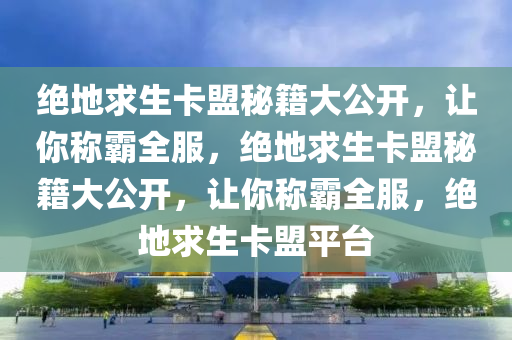 绝地求生卡盟秘籍大公开，让你称霸全服，绝地求生卡盟秘籍大公开，让你称霸全服，绝地求生卡盟平台